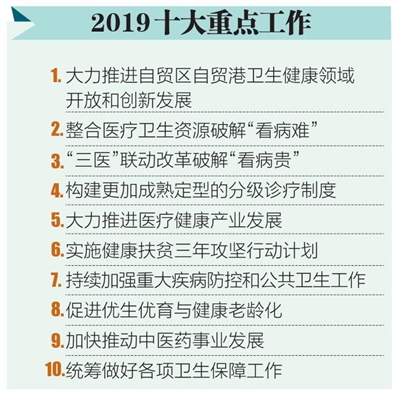 2019十大重点工作

1. 大力推进自贸区自贸港卫生健康领域开放和创新发展

2. 整合医疗卫生资源破解“看病难”

3. “三医”联动改革破解“看病贵”

4. 构建更加成熟定型的分级诊疗制度

5. 大力推进医疗健康产业发展

6. 实施健康扶贫三年攻坚行动计划

7. 持续加强重大疾病防控和公共卫生工作

8. 促进优生优育与健康老龄化

9. 加快推动中医药事业发展

10. 统筹做好各项卫生保障工作